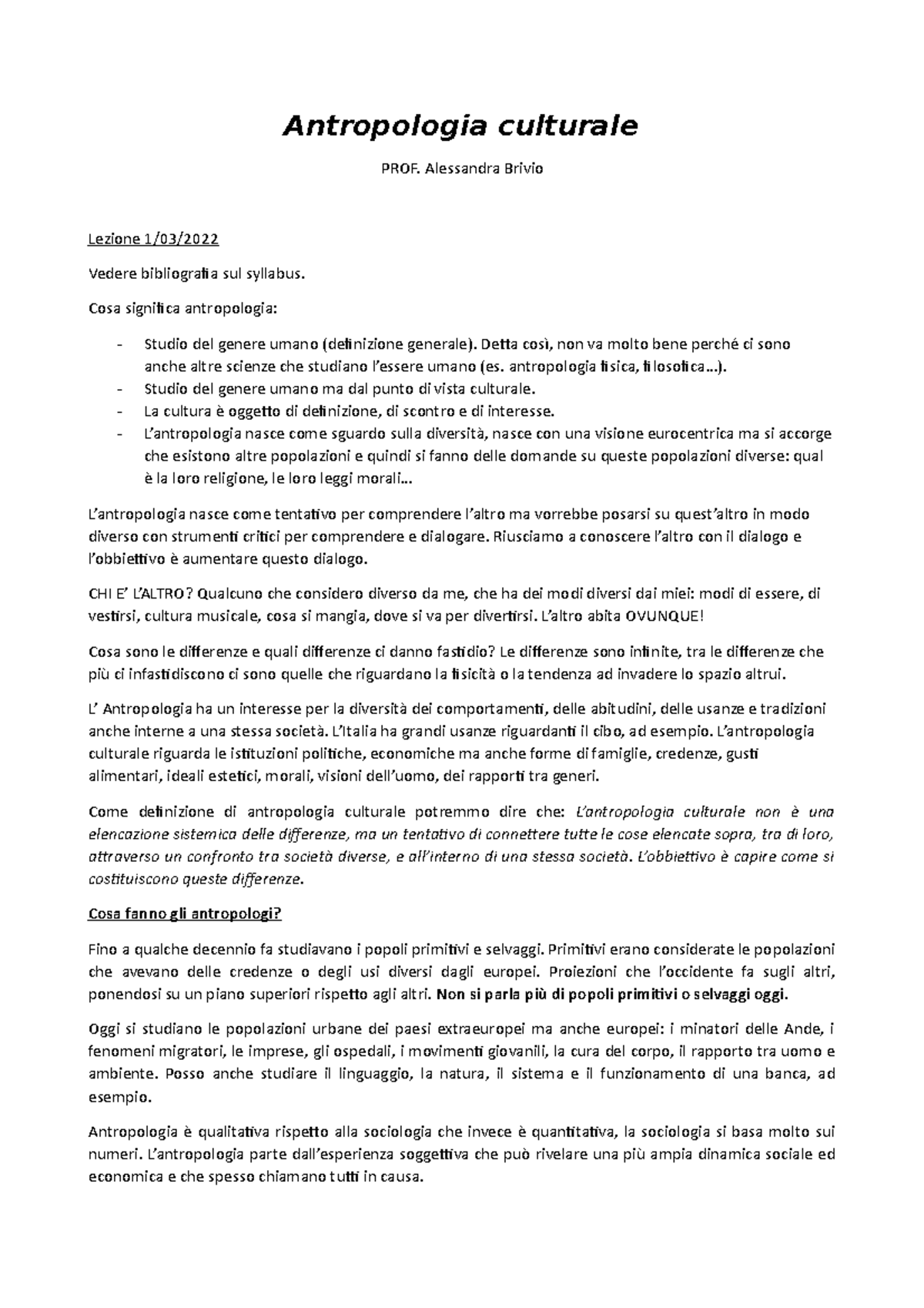 Antropologia culturale

PROF. Alessandra Brivio

Lezione 1/03/2022

Vedere bibliografia sul syllabus.

Cosa significa antropologia:

- Studio del genere umano (definizione generale). Detta così, non va molto bene perché ci sono anche altre scienze che studiano l'essere umano (es. antropologia fisica, filosofica…).
- Studio del genere umano ma dal punto di vista culturale.
- La cultura è oggetto di definizione, di scontro e di interesse.
- L'antropologia nasce come sguardo sulla diversità, nasce con una visione eurocentrica ma si accorge che esistono altre popolazioni e quindi si fanno delle domande su queste popolazioni diverse: qual è la loro religione, le loro leggi morali…

L'antropologia nasce come tentativo per comprendere l'altro ma vorrebbe posarsi su quest'altro in modo diverso con strumenti critici per comprendere e dialogare. Riusciamo a conoscere l'altro con il dialogo e l'obbiettivo è aumentare questo dialogo.

CHI E' L'ALTRO? Qualcuno che considero diverso da me, che ha dei modi diversi dai miei: modi di essere, di vestirsi, cultura musicale, cosa si mangia, dove si va per divertirsi. L'altro abita OVUNQUE!

Cosa sono le differenze e quali differenze ci danno fastidio? Le differenze sono infinite, tra le differenze che più ci infastidiscono ci sono quelle che riguardano la fisicità o la tendenza ad invadere lo spazio altrui.

L' Antropologia ha un interesse per la diversità dei comportamenti, delle abitudini, delle usanze e tradizioni anche interne a una stessa società. L'Italia ha grandi usanze riguardanti il cibo, ad esempio. L'antropologia culturale riguarda le istituzioni politiche, economiche ma anche forme di famiglie, credenze, gusti alimentari, ideali estetici, morali, visioni dell'uomo, dei rapporti tra generi.

Come definizione di antropologia culturale potremmo dire che: L'antropologia culturale non è una elencazione sistemica delle differenze, ma un tentativo di connettere tutte le cose elencate sopra, tra di loro, attraverso un confronto tra società diverse, e all'interno di una stessa società. L'obbiettivo è capire come si costituiscono queste differenze.

Cosa fanno gli antropologi?

Fino a qualche decennio fa studiavano i popoli primitivi e selvaggi. Primitivi erano considerate le popolazioni che avevano delle credenze o degli usi diversi dagli europei. Proiezioni che l'occidente fa sugli altri, ponendosi su un piano superiori rispetto agli altri. Non si parla più di popoli primitivi o selvaggi oggi.

Oggi si studiano le popolazioni urbane dei paesi extraeuropei ma anche europei: i minatori delle Ande, i fenomeni migratori, le imprese, gli ospedali, i movimenti giovanili, la cura del corpo, il rapporto tra uomo e ambiente. Posso anche studiare il linguaggio, la natura, il sistema e il funzionamento di una banca, ad esempio.

Antropologia è qualitativa rispetto alla sociologia che invece è quantitativa, la sociologia si basa molto sui numeri. L'antropologia parte dall'esperienza soggettiva che può rivelare una più ampia dinamica sociale ed economica e che spesso chiamano tutti in causa.